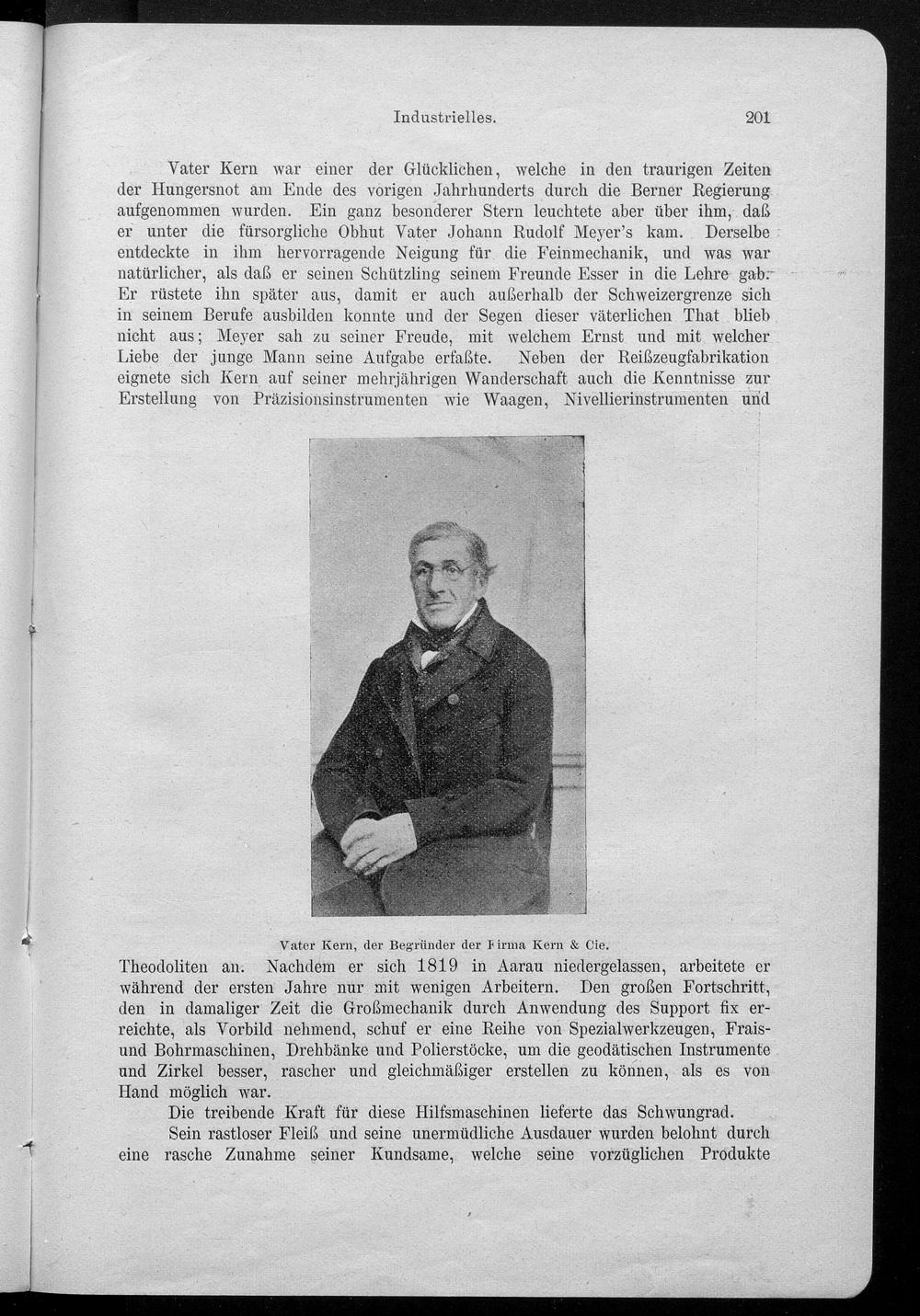 Industrielles. 201

Vater Kern war einer der Glücklichen, welche in den traurigen Zeiten der Hungersnot am Ende des vorigen Jahrhunderts durch die Berner Regierung aufgenommen wurden. Ein ganz besonderer Stern leuchtete aber über ihm, daß er unter die fürsorgliche Obhut Vater Johann Rudolf Meyer's kam. Derselbe entdeckte in ihm hervorragende Neigung für die Feinmechanik, und was war natürlicher, als daß er seinen Schützling seinem Freunde Esser in die Lehre gab. Er rüstete ihn später aus, damit er auch außerhalb der Schweizergrenze sich in seinem Berufe ausbilden konnte und der Segen dieser väterlichen That blieb nicht aus; Meyer sah zu seiner Freude, mit welchem Ernst und mit welcher Liebe der junge Mann seine Aufgabe erfaßte. Neben der Reißzeugfabrikation eignete sich Kern auf seiner mehrjährigen Wanderschaft auch die Kenntnisse zur Erstellung von Präzisionsinstrumenten wie Waagen, Nivellierinstrumenten und

Vater Kern, der Begründer der Firma Kern & Cie.

Theodoliten an. Nachdem er sich 1819 in Aarau niedergelassen, arbeitete er während der ersten Jahre nur mit wenigen Arbeitern. Den großen Fortschritt, den in damaliger Zeit die Großmechanik durch Anwendung des Support fix erreichte, als Vorbild nehmend, schuf er eine Reihe von Spezialwerkzeugen, Frais- und Bohrmaschinen, Drehbänke und Polierstöcke, um die geodätischen Instrumente und Zirkel besser, rascher und gleichmäßiger erstellen zu können, als es von Hand möglich war.

Die treibende Kraft für diese Hilfsmaschinen lieferte das Schwungrad.

Sein rastloser Fleiß und seine unermüdliche Ausdauer wurden belohnt durch eine rasche Zunahme seiner Kundsame, welche seine vorzüglichen Produkte